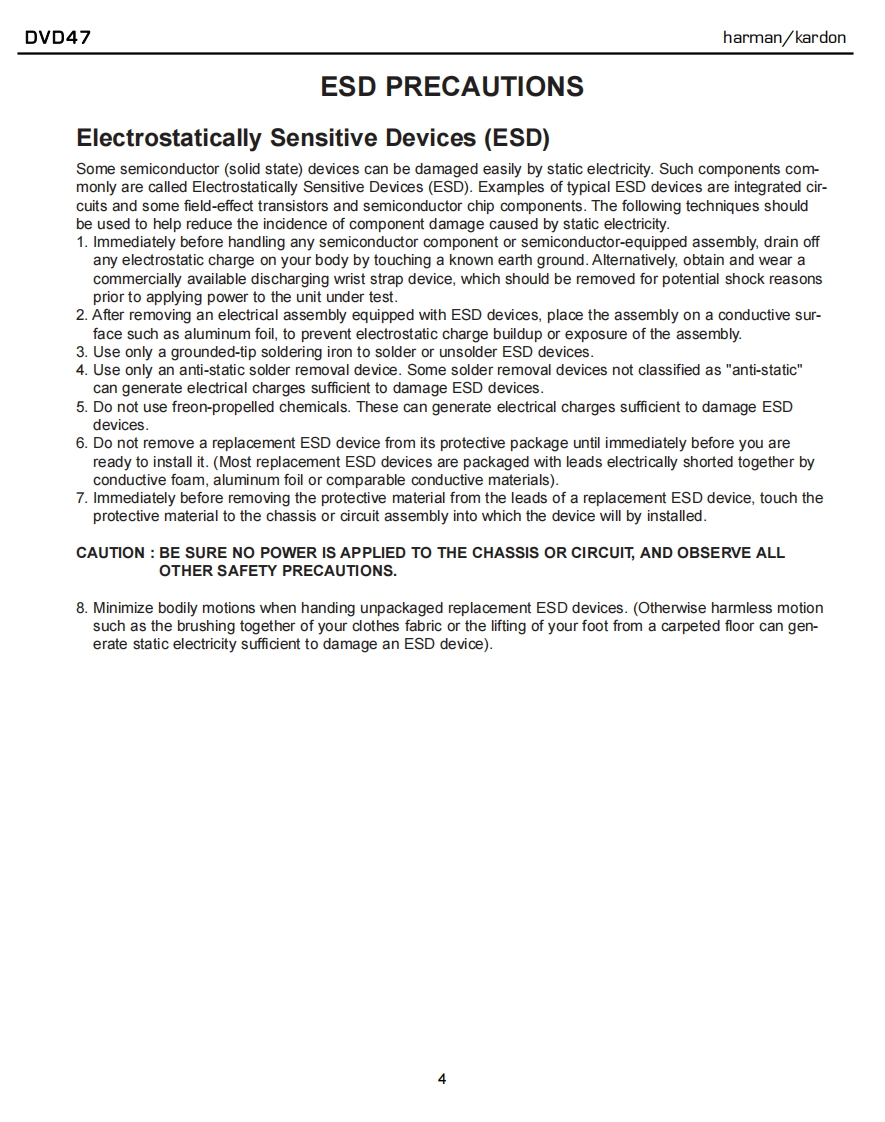 DVD47

harman/kardon

ESD PRECAUTIONS

Electrostatically Sensitive Devices (ESD)

Some semiconductor (solid state) devices can be damaged easily by static electricity. Such components commonly are called Electrostatically Sensitive Devices (ESD). Examples of typical ESD devices are integrated circuits and some field-effect transistors and semiconductor chip components. The following techniques should be used to help reduce the incidence of component damage caused by static electricity.
1. Immediately before handling any semiconductor component or semiconductor-equipped assembly, drain off any electrostatic charge on your body by touching a known earth ground. Alternatively, obtain and wear a commercially available discharging wrist strap device, which should be removed for potential shock reasons prior to applying power to the unit under test.
2. After removing an electrical assembly equipped with ESD devices, place the assembly on a conductive surface such as aluminum foil, to prevent electrostatic charge buildup or exposure of the assembly.
3. Use only a grounded-tip soldering iron to solder or unsolder ESD devices.
4. Use only an anti-static solder removal device. Some solder removal devices not classified as "anti-static" can generate electrical charges sufficient to damage ESD devices.
5. Do not use freon-propelled chemicals. These can generate electrical charges sufficient to damage ESD devices.
6. Do not remove a replacement ESD device from its protective package until immediately before you are ready to install it. (Most replacement ESD devices are packaged with leads electrically shorted together by conductive foam, aluminum foil or comparable conductive materials).
7. Immediately before removing the protective material from the leads of a replacement ESD device, touch the protective material to the chassis or circuit assembly into which the device will by installed.

CAUTION : BE SURE NO POWER IS APPLIED TO THE CHASSIS OR CIRCUIT, AND OBSERVE ALL OTHER SAFETY PRECAUTIONS.

8. Minimize bodily motions when handing unpackaged replacement ESD devices. (Otherwise harmless motion such as the brushing together of your clothes fabric or the lifting of your foot from a carpeted floor can generate static electricity sufficient to damage an ESD device).

4